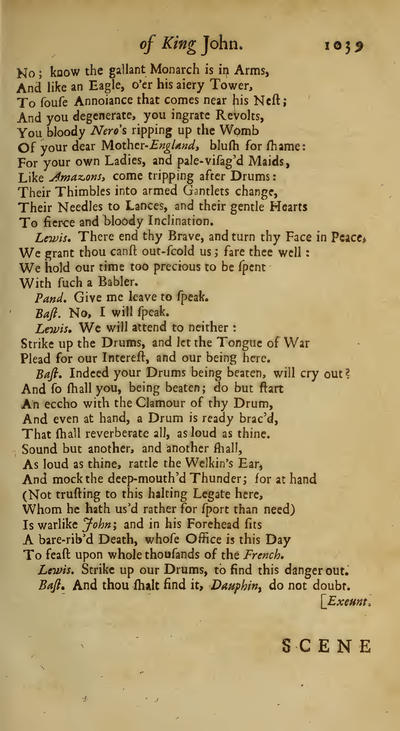 of King John. 1039

No; know the gallant Monarch is in Arms,
And like an Eagle, o'er his aiery Tower,
To ſouſe Annoiance that comes near his Neſt;
And you degenerate, you ingrate Revolts,
You bloody Nero's ripping up the Womb
Of your dear Mother-England, bluſh for ſhame:
For your own Ladies, and pale-viſag'd Maids,
Like Amazons, come tripping after Drums:
Their Thimbles into armed Gantlets change,
Their Needles to Lances, and their gentle Hearts
To fierce and bloody Inclination.

Lewis. There end thy Brave, and turn thy Face in Peace,
We grant thou canſt out-ſcold us; fare thee well:
We hold our time too precious to be ſpent
With ſuch a Babler.

Pand. Give me leave to ſpeak.

Baſt. No, I will ſpeak.

Lewis. We will attend to neither:
Strike up the Drums, and let the Tongue of War
Plead for our Intereſt, and our being here.

Baſt. Indeed your Drums being beaten, will cry out?
And ſo ſhall you, being beaten; do but ſtart
An eccho with the Clamour of thy Drum,
And even at hand, a Drum is ready brac'd,
That ſhall reverberate all, as loud as thine.
Sound but another, and another ſhall,
As loud as thine, rattle the Welkin's Ear,
And mock the deep-mouth'd Thunder; for at hand
(Not truſting to this halting Legate here,
Whom he hath us'd rather for ſport than need)
Is warlike John; and in his Forehead ſits
A bare-rib'd Death, whoſe Office is this Day
To feaſt upon whole thouſands of the French.

Lewis. Strike up our Drums, to find this danger out.

Baſt. And thou ſhalt find it, Dauphin, do not doubt.
[Exeunt.

SCENE